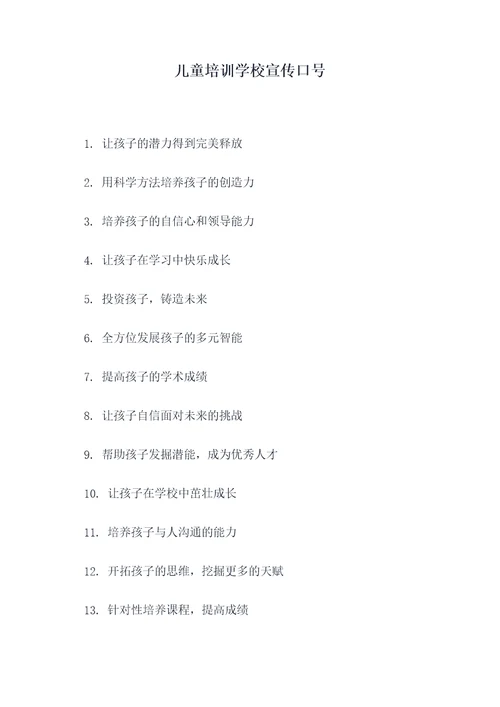 儿童培训学校宣传口号

1. 让孩子的潜力得到完美释放

2. 用科学方法培养孩子的创造力

3. 培养孩子的自信心和领导能力

4. 让孩子在学习中快乐成长

5. 投资孩子，铸造未来

6. 全方位发展孩子的多元智能

7. 提高孩子的学术成绩

8. 让孩子自信面对未来的挑战

9. 帮助孩子发掘潜能，成为优秀人才

10. 让孩子在学校中茁壮成长

11. 培养孩子与人沟通的能力

12. 开拓孩子的思维，挖掘更多的天赋

13. 针对性培养课程，提高成绩